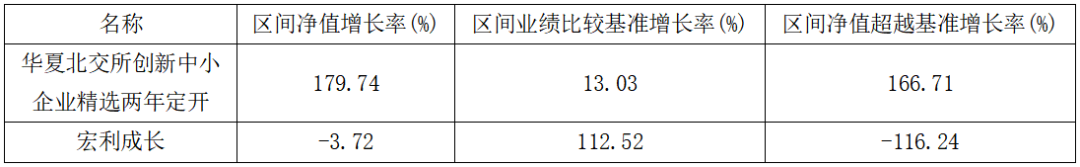 | 名称 | 区间净值增长率(%) | 区间业绩比较基准增长率(%) | 区间净值超越基准增长率(%) |
|---|---|---|---|
| 华夏北交所创新中小企业精选两年定开 | 179.74 | 13.03 | 166.71 |
| 宏利成长 | -3.72 | 112.52 | -116.24 |